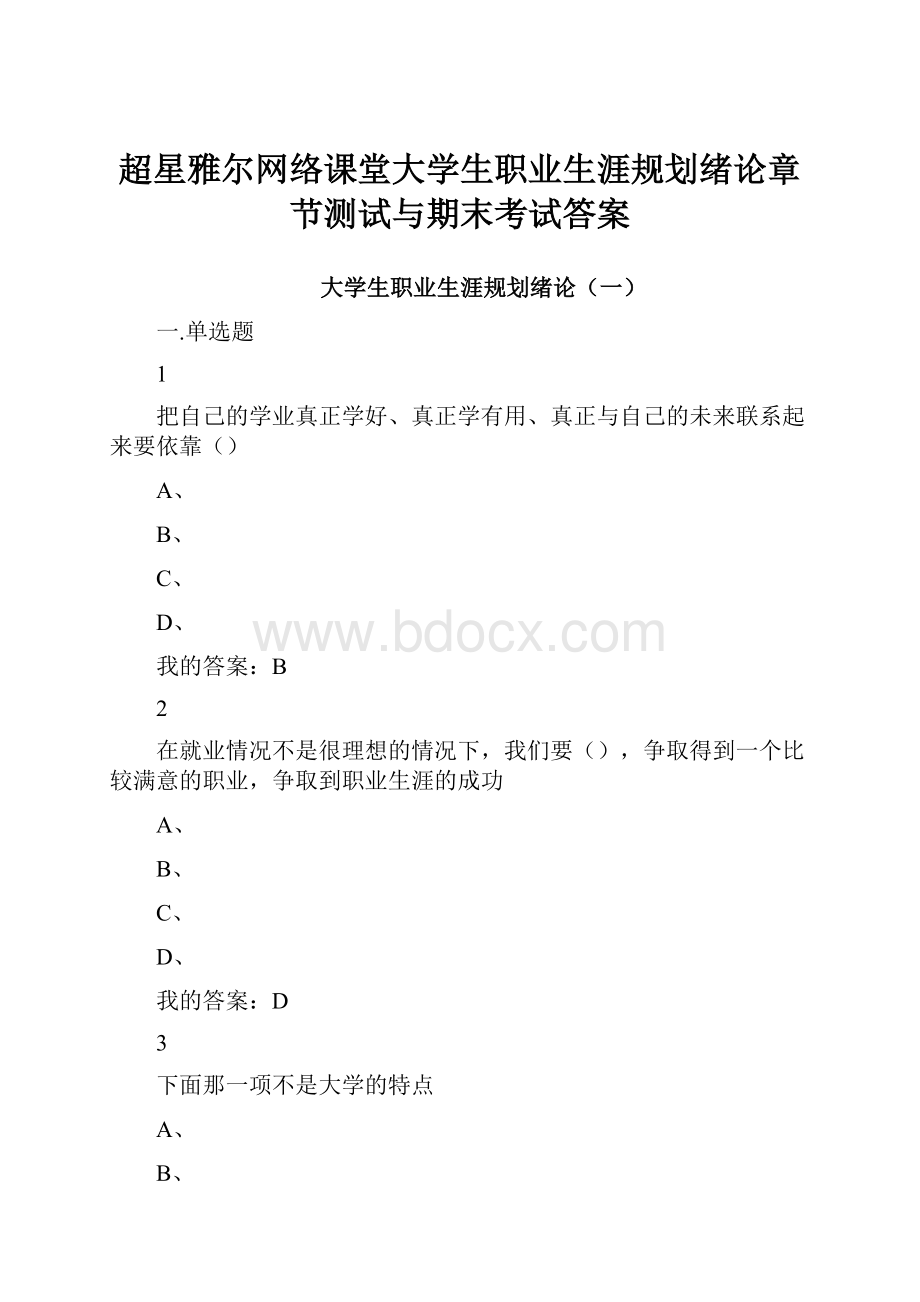 超星雅尔网络课堂大学生职业生涯规划绪论章节测试与期末考试答案

大学生职业生涯规划绪论（一）

一.单选题

1

把自己的学业真正学好、真正学有用、真正与自己的未来联系起来要依靠（）

A、

B、

C、

D、

www.bdocx.com

我的答案：B

2

在就业情况不是很理想的情况下，我们要（），争取得到一个比较满意的职业，争取到职业生涯的成功

A、

B、

C、

D、

我的答案：D

3

下面那一项不是大学的特点

A、

B、